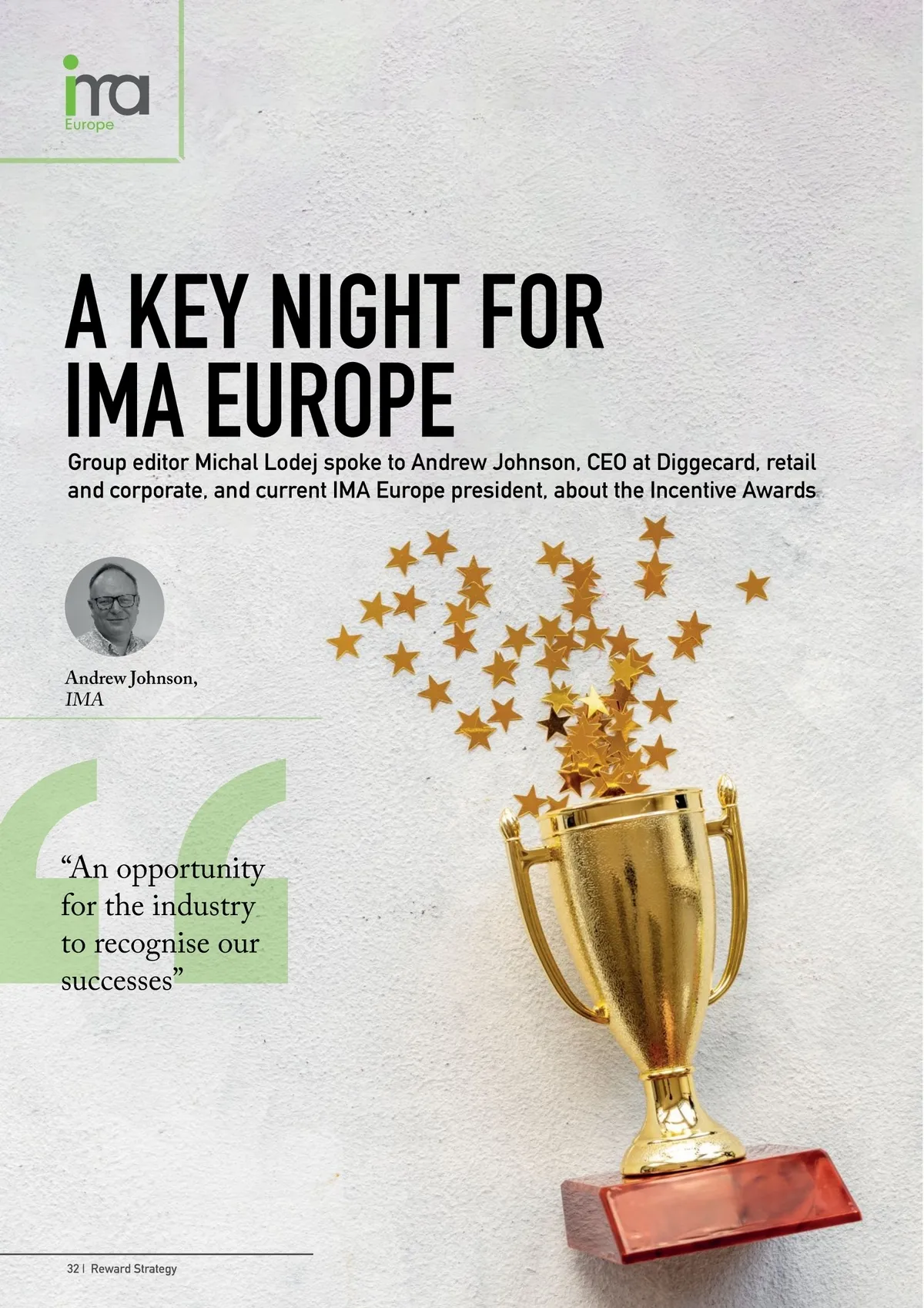 ima
Europe

A KEY NIGHT FOR IMA EUROPE

Group editor Michal Lodej spoke to Andrew Johnson, CEO at Diggecard, retail and corporate, and current IMA Europe president, about the Incentive Awards

Andrew Johnson,
IMA

"An opportunity for the industry to recognise our successes"

32 | Reward Strategy